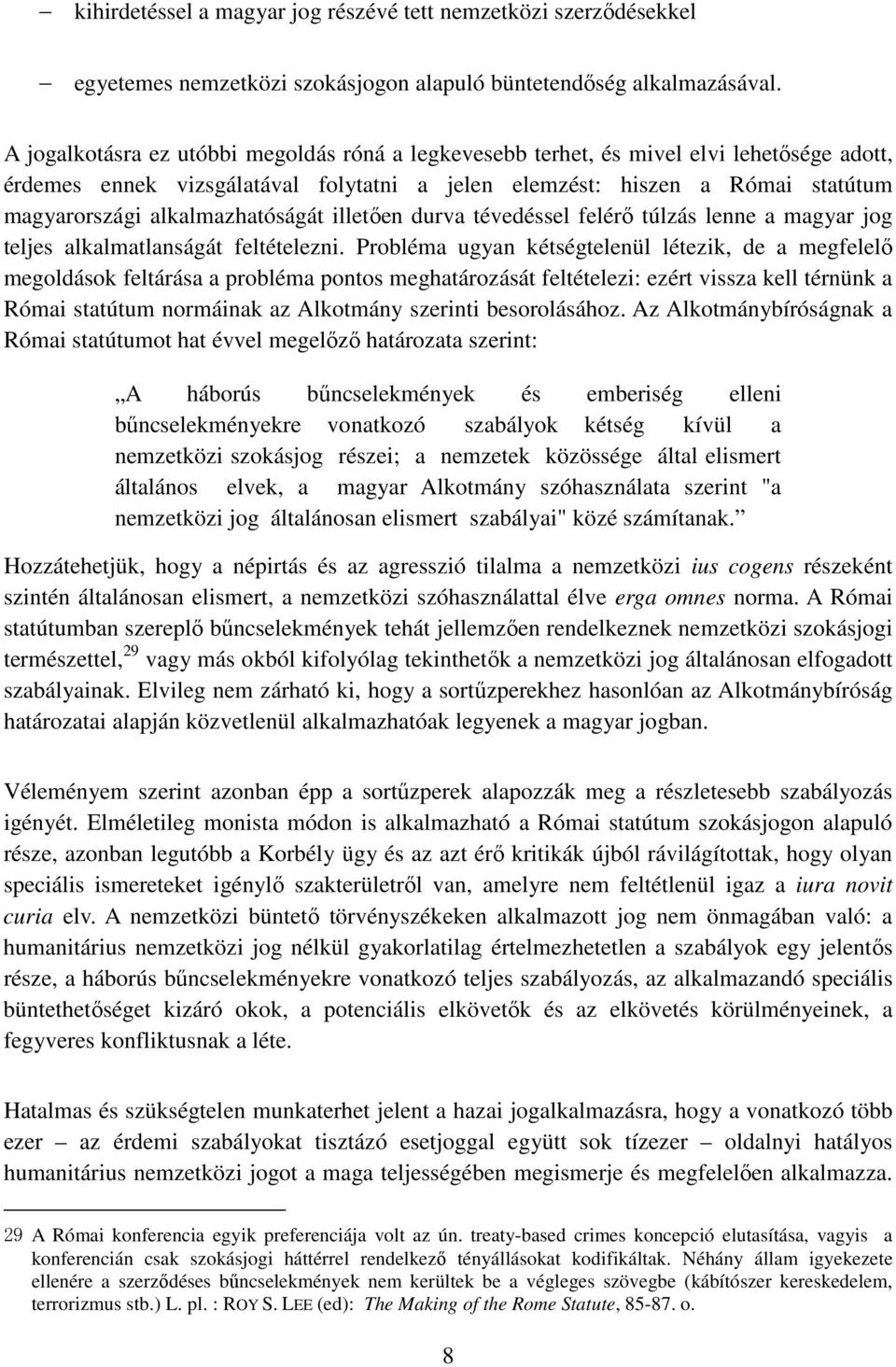 – kihirdetéssel a magyar jog részévé tett nemzetközi szerződésekkel

– egyetemes nemzetközi szokásjogon alapuló büntetendőség alkalmazásával.

A jogalkotásra ez utóbbi megoldás róná a legkevesebb terhet, és mivel elvi lehetősége adott, érdemes ennek vizsgálatával folytatni a jelen elemzést: hiszen a Római statútum magyarországi alkalmazhatóságát illetően durva tévedéssel felérő túlzás lenne a magyar jog teljes alkalmatlanságát feltételezni. Probléma ugyan kétségtelenül létezik, de a megfelelő megoldások feltárása a probléma pontos meghatározását feltételezi: ezért vissza kell térnünk a Római statútum normáinak az Alkotmány szerinti besorolásához. Az Alkotmánybíróságnak a Római statútumot hat évvel megelőző határozata szerint:

„A háborús bűncselekmények és emberiség elleni bűncselekményekre vonatkozó szabályok kétség kívül a nemzetközi szokásjog részei; a nemzetek közössége által elismert általános elvek, a magyar Alkotmány szóhasználata szerint "a nemzetközi jog általánosan elismert szabályai" közé számítanak.”

Hozzátehetjük, hogy a népirtás és az agresszió tilalma a nemzetközi ius cogens részeként szintén általánosan elismert, a nemzetközi szóhasználattal élve erga omnes norma. A Római statútumban szereplő bűncselekmények tehát jellemzően rendelkeznek nemzetközi szokásjogi természettel,$^{29}$ vagy más okból kifolyólag tekinthetők a nemzetközi jog általánosan elfogadott szabályainak. Elvileg nem zárható ki, hogy a sortűzperekhez hasonlóan az Alkotmánybíróság határozatai alapján közvetlenül alkalmazhatóak legyenek a magyar jogban.

Véleményem szerint azonban épp a sortűzperek alapozzák meg a részletesebb szabályozás igényét. Elméletileg monista módon is alkalmazható a Római statútum szokásjogon alapuló része, azonban legutóbb a Korbély ügy és az azt érő kritikák újból rávilágítottak, hogy olyan speciális ismereteket igénylő szakterületről van, amelyre nem feltétlenül igaz a iura novit curia elv. A nemzetközi büntető törvényszékeken alkalmazott jog nem önmagában való: a humanitárius nemzetközi jog nélkül gyakorlatilag értelmezhetetlen a szabályok egy jelentős része, a háborús bűncselekményekre vonatkozó teljes szabályozás, az alkalmazandó speciális büntethetőséget kizáró okok, a potenciális elkövetők és az elkövetés körülményeinek, a fegyveres konfliktusnak a léte.

Hatalmas és szükségtelen munkaterhet jelent a hazai jogalkalmazásra, hogy a vonatkozó több ezer – az érdemi szabályokat tisztázó esetjoggal együtt sok tízezer – oldalnyi hatályos humanitárius nemzetközi jogot a maga teljességében megismerje és megfelelően alkalmazza.

29 A Római konferencia egyik preferenciája volt az ún. treaty-based crimes koncepció elutasítása, vagyis a konferencián csak szokásjogi háttérrel rendelkező tényállásokat kodifikáltak. Néhány állam igyekezete ellenére a szerződéses bűncselekmények nem kerültek be a végleges szövegbe (kábítószer kereskedelem, terrorizmus stb.) L. pl. : ROY S. LEE (ed): The Making of the Rome Statute, 85-87. o.

8